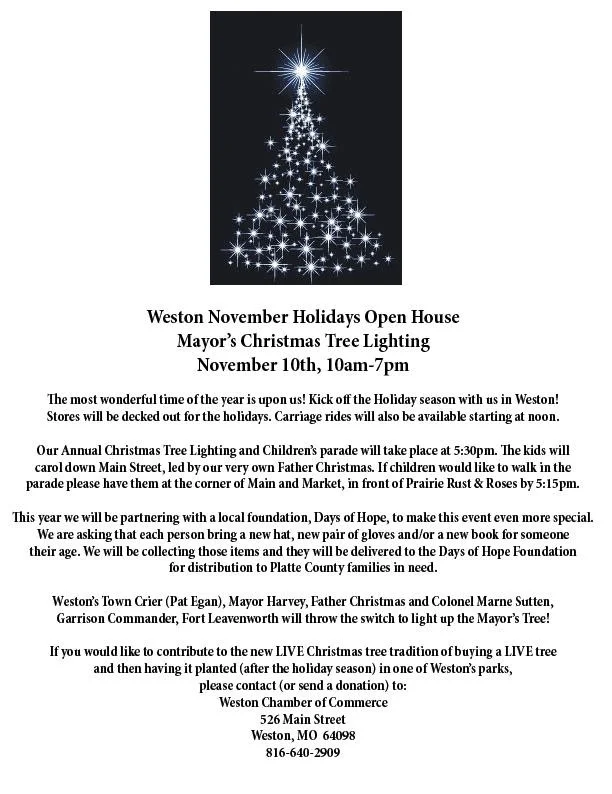 Weston November Holidays Open House
Mayor's Christmas Tree Lighting
November 10th, 10am-7pm

The most wonderful time of the year is upon us! Kick off the Holiday season with us in Weston! Stores will be decked out for the holidays. Carriage rides will also be available starting at noon.

Our Annual Christmas Tree Lighting and Children's parade will take place at 5:30pm. The kids will carol down Main Street, led by our very own Father Christmas. If children would like to walk in the parade please have them at the corner of Main and Market, in front of Prairie Rust & Roses by 5:15pm.

This year we will be partnering with a local foundation, Days of Hope, to make this event even more special. We are asking that each person bring a new hat, new pair of gloves and/or a new book for someone their age. We will be collecting those items and they will be delivered to the Days of Hope Foundation for distribution to Platte County families in need.

Weston's Town Crier (Pat Egan), Mayor Harvey, Father Christmas and Colonel Marne Sutten, Garrison Commander, Fort Leavenworth will throw the switch to light up the Mayor's Tree!

If you would like to contribute to the new LIVE Christmas tree tradition of buying a LIVE tree and then having it planted (after the holiday season) in one of Weston's parks, please contact (or send a donation) to:
Weston Chamber of Commerce
526 Main Street
Weston, MO 64098
816-640-2909